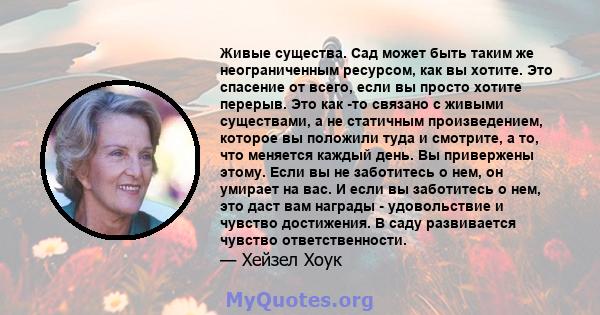 Живые существа. Сад может быть таким же неограниченным ресурсом, как вы хотите. Это спасение от всего, если вы просто хотите перерыв. Это как -то связано с живыми существами, а не статичным произведением, которое вы положили туда и смотрите, а то, что меняется каждый день. Вы привержены этому. Если вы не заботитесь о нем, он умирает на вас. И если вы заботитесь о нем, это даст вам награды - удовольствие и чувство достижения. В саду развивается чувство ответственности.
— Хейзел Хоук

MyQuotes.org